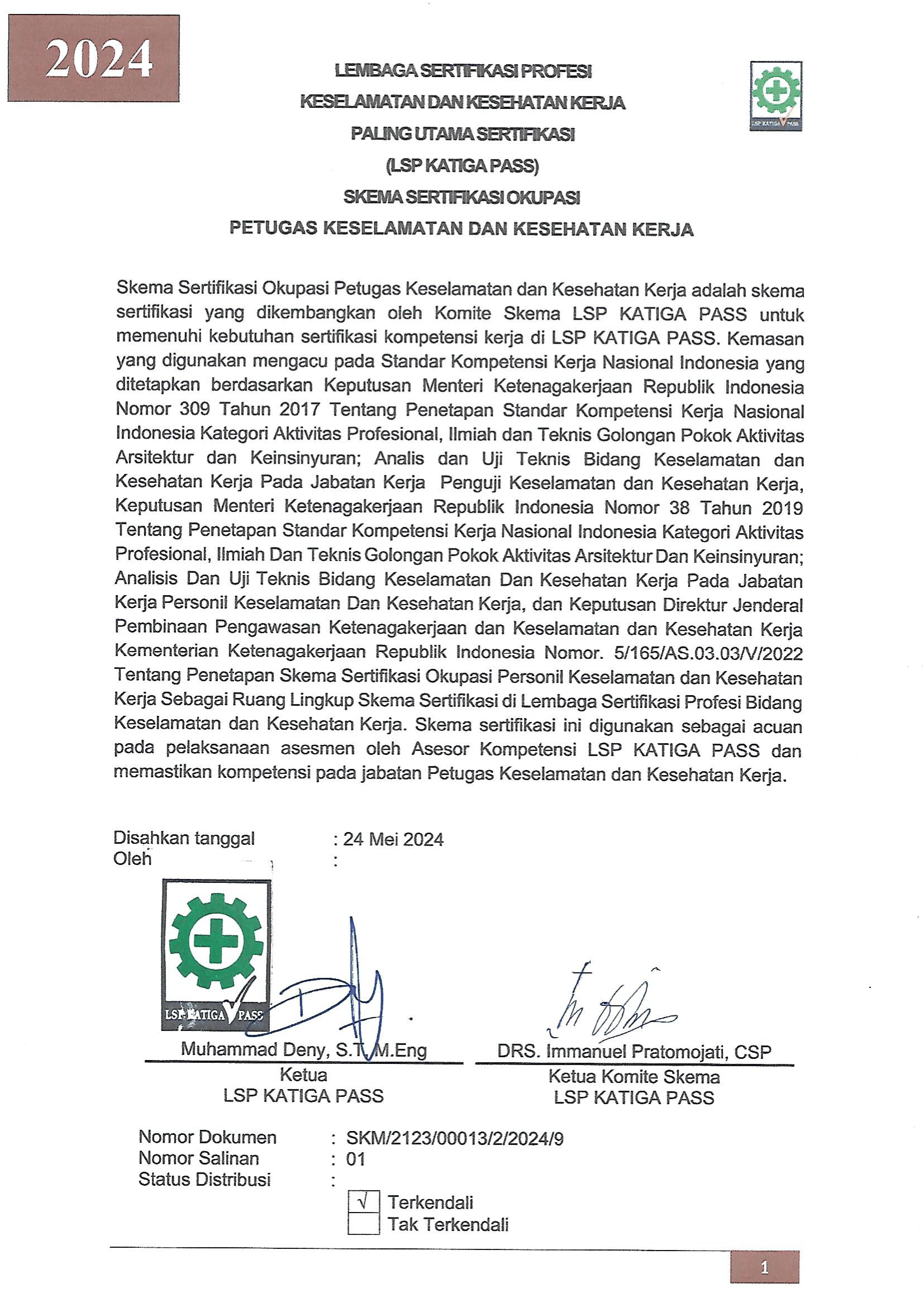 2024

LEMBAGA SERTIFIKASI PROFESI
KESELAMATAN DAN KESEHATAN KERJA
PALING UTAMA SERTIFIKASI
(LSP KATIGA PASS)
SKEMA SERTIFIKASI OKUPASI
PETUGAS KESELAMATAN DAN KESEHATAN KERJA

LSP KATIGA PASS

Skema Sertifikasi Okupasi Petugas Keselamatan dan Kesehatan Kerja adalah skema sertifikasi yang dikembangkan oleh Komite Skema LSP KATIGA PASS untuk memenuhi kebutuhan sertifikasi kompetensi kerja di LSP KATIGA PASS. Kemasan yang digunakan mengacu pada Standar Kompetensi Kerja Nasional Indonesia yang ditetapkan berdasarkan Keputusan Menteri Ketenagakerjaan Republik Indonesia Nomor 309 Tahun 2017 Tentang Penetapan Standar Kompetensi Kerja Nasional Indonesia Kategori Aktivitas Profesional, Ilmiah dan Teknis Golongan Pokok Aktivitas Arsitektur dan Keinsinyuran; Analis dan Uji Teknis Bidang Keselamatan dan Kesehatan Kerja Pada Jabatan Kerja Penguji Keselamatan dan Kesehatan Kerja, Keputusan Menteri Ketenagakerjaan Republik Indonesia Nomor 38 Tahun 2019 Tentang Penetapan Standar Kompetensi Kerja Nasional Indonesia Kategori Aktivitas Profesional, Ilmiah Dan Teknis Golongan Pokok Aktivitas Arsitektur Dan Keinsinyuran; Analisis Dan Uji Teknis Bidang Keselamatan Dan Kesehatan Kerja Pada Jabatan Kerja Personil Keselamatan Dan Kesehatan Kerja, dan Keputusan Direktur Jenderal Pembinaan Pengawasan Ketenagakerjaan dan Keselamatan dan Kesehatan Kerja Kementerian Ketenagakerjaan Republik Indonesia Nomor. 5/165/AS.03.03/V/2022 Tentang Penetapan Skema Sertifikasi Okupasi Personil Keselamatan dan Kesehatan Kerja Sebagai Ruang Lingkup Skema Sertifikasi di Lembaga Sertifikasi Profesi Bidang Keselamatan dan Kesehatan Kerja. Skema sertifikasi ini digunakan sebagai acuan pada pelaksanaan asesmen oleh Asesor Kompetensi LSP KATIGA PASS dan memastikan kompetensi pada jabatan Petugas Keselamatan dan Kesehatan Kerja.

Disahkan tanggal : 24 Mei 2024
Oleh :

LSP KATIGA PASS

Muhammad Deny, S.T, M.Eng
Ketua
LSP KATIGA PASS

DRS. Immanuel Pratomojati, CSP
Ketua Komite Skema
LSP KATIGA PASS

Nomor Dokumen : SKM/2123/00013/2/2024/9
Nomor Salinan : 01
Status Distribusi :
√ Terkendali
Tak Terkendali

1